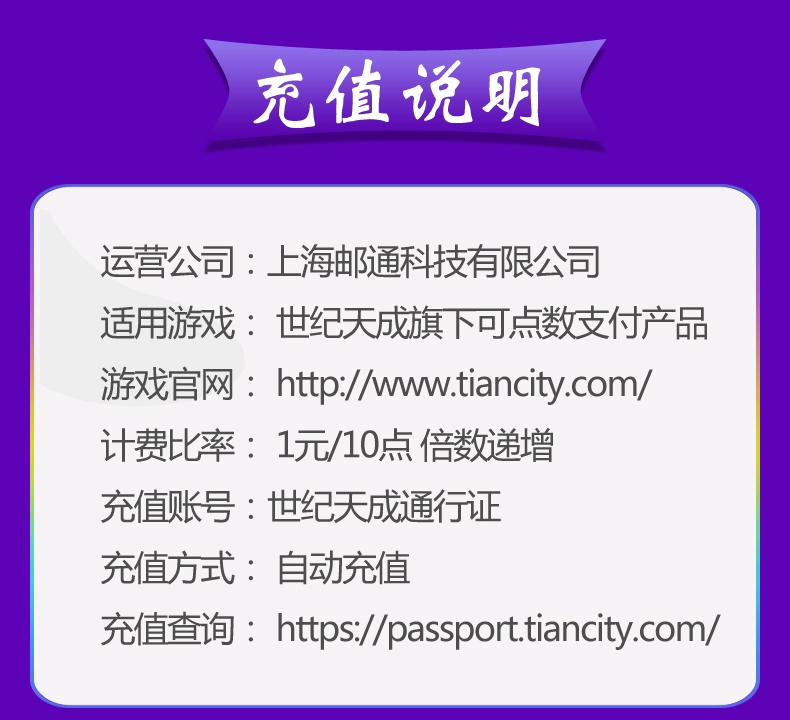 充值说明

运营公司：上海邮通科技有限公司
适用游戏： 世纪天成旗下可点数支付产品
游戏官网： http://www.tiancity.com/
计费比率： 1元/10点 倍数递增
充值账号：世纪天成通行证
充值方式： 自动充值
充值查询： https://passport.tiancity.com/